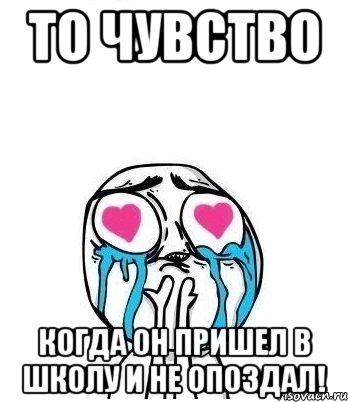 ТО ЧУВСТВО

КОГДА ОН ПРИШЕЛ В ШКОЛУ И НЕ ОПОЗДАЛ!

risovach.ru